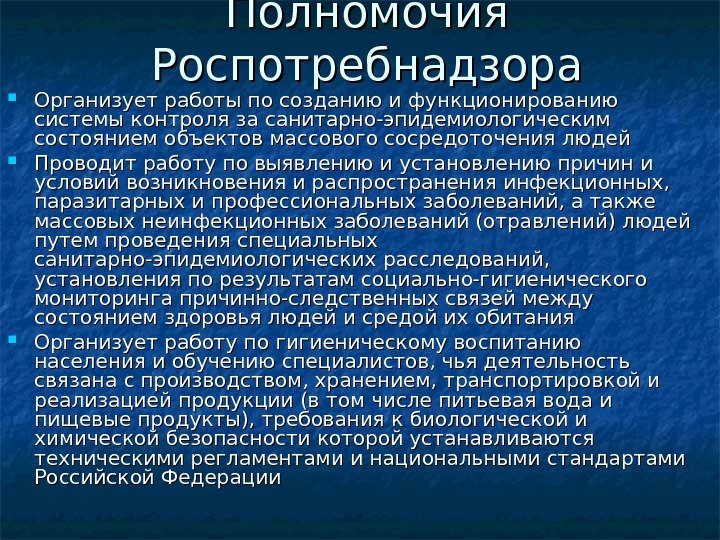 Полномочия Роспотребнадзора

• Организует работы по созданию и функционированию системы контроля за санитарно-эпидемиологическим состоянием объектов массового сосредоточения людей
• Проводит работу по выявлению и установлению причин и условий возникновения и распространения инфекционных, паразитарных и профессиональных заболеваний, а также массовых неинфекционных заболеваний (отравлений) людей путем проведения специальных санитарно-эпидемиологических расследований, установления по результатам социально-гигиенического мониторинга причинно-следственных связей между состоянием здоровья людей и средой их обитания
• Организует работу по гигиеническому воспитанию населения и обучению специалистов, чья деятельность связана с производством, хранением, транспортировкой и реализацией продукции (в том числе питьевая вода и пищевые продукты), требования к биологической и химической безопасности которой устанавливаются техническими регламентами и национальными стандартами Российской Федерации